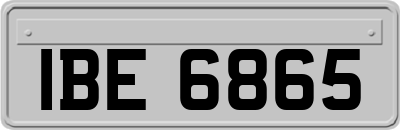 IBE 6865